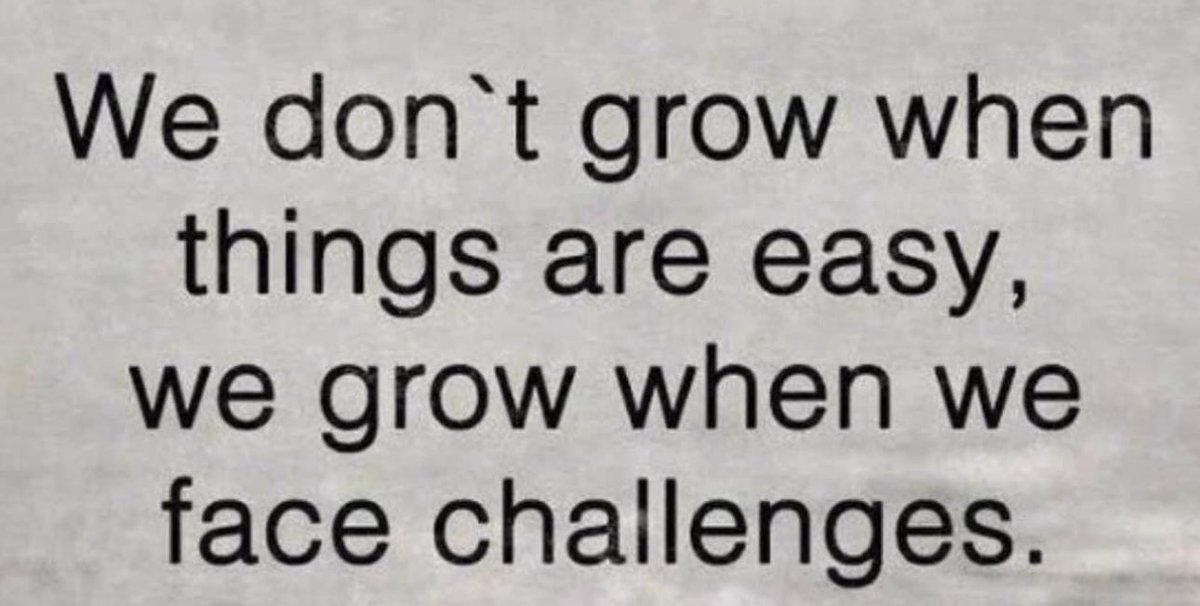 We don`t grow when things are easy, we grow when we face challenges.